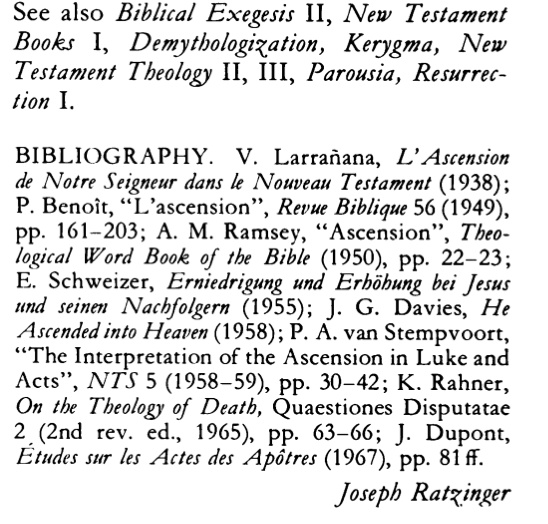 See also Biblical Exegesis II, New Testament Books I, Demythologization, Kerygma, New Testament Theology II, III, Parousia, Resurrection I.

BIBLIOGRAPHY. V. Larrañana, L'Ascension de Notre Seigneur dans le Nouveau Testament (1938); P. Benoît, "L'ascension", Revue Biblique 56 (1949), pp. 161–203; A. M. Ramsey, "Ascension", Theological Word Book of the Bible (1950), pp. 22–23; E. Schweizer, Erniedrigung und Erhöhung bei Jesus und seinen Nachfolgern (1955); J. G. Davies, He Ascended into Heaven (1958); P. A. van Stempvoort, "The Interpretation of the Ascension in Luke and Acts", NTS 5 (1958–59), pp. 30–42; K. Rahner, On the Theology of Death, Quaestiones Disputatae 2 (2nd rev. ed., 1965), pp. 63–66; J. Dupont, Études sur les Actes des Apôtres (1967), pp. 81 ff.

Joseph Ratzinger